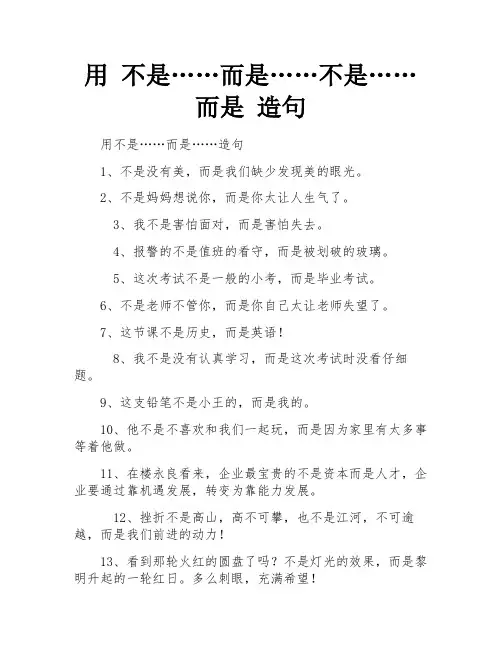 用 不是……而是……不是……而是 造句

用不是……而是……造句

1、不是没有美，而是我们缺少发现美的眼光。

2、不是妈妈想说你，而是你太让人生气了。

3、我不是害怕面对，而是害怕失去。

4、报警的不是值班的看守，而是被划破的玻璃。

5、这次考试不是一般的小考，而是毕业考试。

6、不是老师不管你，而是你自己太让老师失望了。

7、这节课不是历史，而是英语！

8、我不是没有认真学习，而是这次考试时没看仔细题。

9、这支铅笔不是小王的，而是我的。

10、他不是不喜欢和我们一起玩，而是因为家里有太多事等着他做。

11、在楼永良看来，企业最宝贵的不是资本而是人才，企业要通过靠机遇发展，转变为靠能力发展。

12、挫折不是高山，高不可攀，也不是江河，不可逾越，而是我们前进的动力！

13、看到那轮火红的圆盘了吗？不是灯光的效果，而是黎明升起的一轮红日。多么刺眼，充满希望！